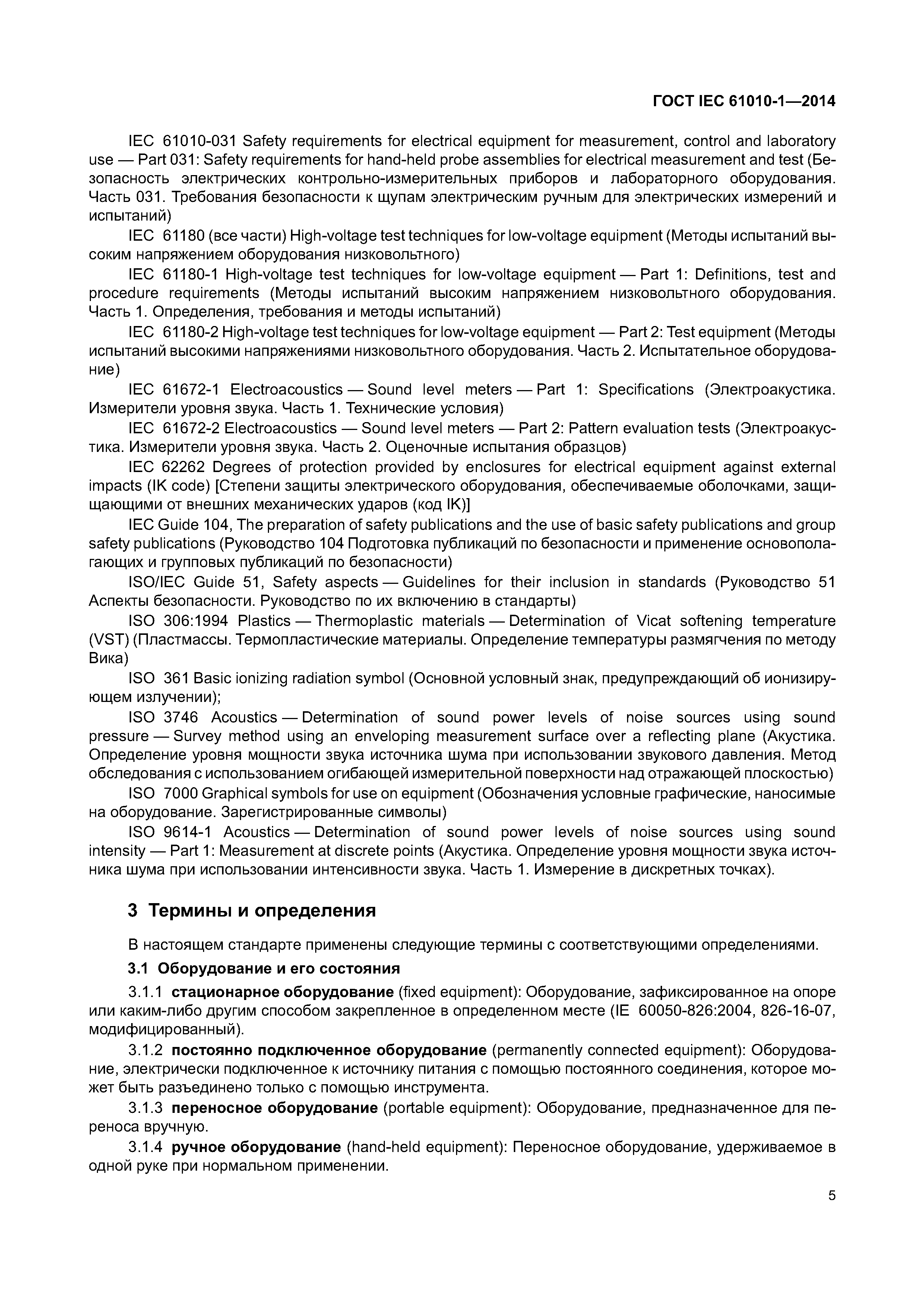 ГОСТ IEC 61010-1—2014

IEC 61010-031 Safety requirements for electrical equipment for measurement, control and laboratory use — Part 031: Safety requirements for hand-held probe assemblies for electrical measurement and test (Безопасность электрических контрольно-измерительных приборов и лабораторного оборудования. Часть 031. Требования безопасности к щупам электрическим ручным для электрических измерений и испытаний)

IEC 61180 (все части) High-voltage test techniques for low-voltage equipment (Методы испытаний высоким напряжением оборудования низковольтного)

IEC 61180-1 High-voltage test techniques for low-voltage equipment — Part 1: Definitions, test and procedure requirements (Методы испытаний высоким напряжением низковольтного оборудования. Часть 1. Определения, требования и методы испытаний)

IEC 61180-2 High-voltage test techniques for low-voltage equipment — Part 2: Test equipment (Методы испытаний высокими напряжениями низковольтного оборудования. Часть 2. Испытательное оборудование)

IEC 61672-1 Electroacoustics — Sound level meters — Part 1: Specifications (Электроакустика. Измерители уровня звука. Часть 1. Технические условия)

IEC 61672-2 Electroacoustics — Sound level meters — Part 2: Pattern evaluation tests (Электроакустика. Измерители уровня звука. Часть 2. Оценочные испытания образцов)

IEC 62262 Degrees of protection provided by enclosures for electrical equipment against external impacts (IK code) [Степени защиты электрического оборудования, обеспечиваемые оболочками, защищающими от внешних механических ударов (код IK)]

IEC Guide 104, The preparation of safety publications and the use of basic safety publications and group safety publications (Руководство 104 Подготовка публикаций по безопасности и применение основополагающих и групповых публикаций по безопасности)

ISO/IEC Guide 51, Safety aspects — Guidelines for their inclusion in standards (Руководство 51 Аспекты безопасности. Руководство по их включению в стандарты)

ISO 306:1994 Plastics — Thermoplastic materials — Determination of Vicat softening temperature (VST) (Пластмассы. Термопластические материалы. Определение температуры размягчения по методу Вика)

ISO 361 Basic ionizing radiation symbol (Основной условный знак, предупреждающий об ионизирующем излучении);

ISO 3746 Acoustics — Determination of sound power levels of noise sources using sound pressure — Survey method using an enveloping measurement surface over a reflecting plane (Акустика. Определение уровня мощности звука источника шума при использовании звукового давления. Метод обследования с использованием огибающей измерительной поверхности над отражающей плоскостью)

ISO 7000 Graphical symbols for use on equipment (Обозначения условные графические, наносимые на оборудование. Зарегистрированные символы)

ISO 9614-1 Acoustics — Determination of sound power levels of noise sources using sound intensity — Part 1: Measurement at discrete points (Акустика. Определение уровня мощности звука источника шума при использовании интенсивности звука. Часть 1. Измерение в дискретных точках).

3 Термины и определения

В настоящем стандарте применены следующие термины с соответствующими определениями.

3.1 Оборудование и его состояния

3.1.1 стационарное оборудование (fixed equipment): Оборудование, зафиксированное на опоре или каким-либо другим способом закрепленное в определенном месте (IE 60050-826:2004, 826-16-07, модифицированный).

3.1.2 постоянно подключенное оборудование (permanently connected equipment): Оборудование, электрически подключенное к источнику питания с помощью постоянного соединения, которое может быть разъединено только с помощью инструмента.

3.1.3 переносное оборудование (portable equipment): Оборудование, предназначенное для переноса вручную.

3.1.4 ручное оборудование (hand-held equipment): Переносное оборудование, удерживаемое в одной руке при нормальном применении.

5